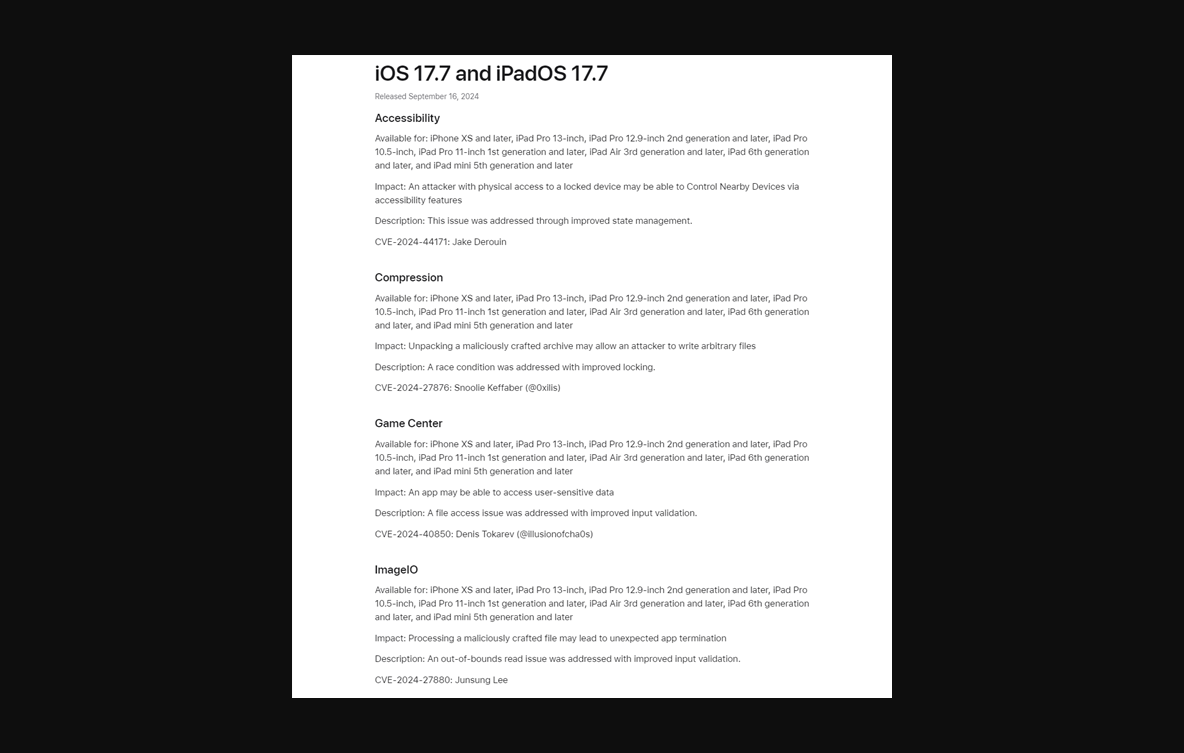 iOS 17.7 and iPadOS 17.7

Released September 16, 2024

Accessibility

Available for: iPhone XS and later, iPad Pro 13-inch, iPad Pro 12.9-inch 2nd generation and later, iPad Pro 10.5-inch, iPad Pro 11-inch 1st generation and later, iPad Air 3rd generation and later, iPad 6th generation and later, and iPad mini 5th generation and later

Impact: An attacker with physical access to a locked device may be able to Control Nearby Devices via accessibility features

Description: This issue was addressed through improved state management.

CVE-2024-44171: Jake Derouin

Compression

Available for: iPhone XS and later, iPad Pro 13-inch, iPad Pro 12.9-inch 2nd generation and later, iPad Pro 10.5-inch, iPad Pro 11-inch 1st generation and later, iPad Air 3rd generation and later, iPad 6th generation and later, and iPad mini 5th generation and later

Impact: Unpacking a maliciously crafted archive may allow an attacker to write arbitrary files

Description: A race condition was addressed with improved locking.

CVE-2024-27876: Snoolie Keffaber (@0xilis)

Game Center

Available for: iPhone XS and later, iPad Pro 13-inch, iPad Pro 12.9-inch 2nd generation and later, iPad Pro 10.5-inch, iPad Pro 11-inch 1st generation and later, iPad Air 3rd generation and later, iPad 6th generation and later, and iPad mini 5th generation and later

Impact: An app may be able to access user-sensitive data

Description: A file access issue was addressed with improved input validation.

CVE-2024-40850: Denis Tokarev (@illusionofcha0s)

ImageIO

Available for: iPhone XS and later, iPad Pro 13-inch, iPad Pro 12.9-inch 2nd generation and later, iPad Pro 10.5-inch, iPad Pro 11-inch 1st generation and later, iPad Air 3rd generation and later, iPad 6th generation and later, and iPad mini 5th generation and later

Impact: Processing a maliciously crafted file may lead to unexpected app termination

Description: An out-of-bounds read issue was addressed with improved input validation.

CVE-2024-27880: Junsung Lee